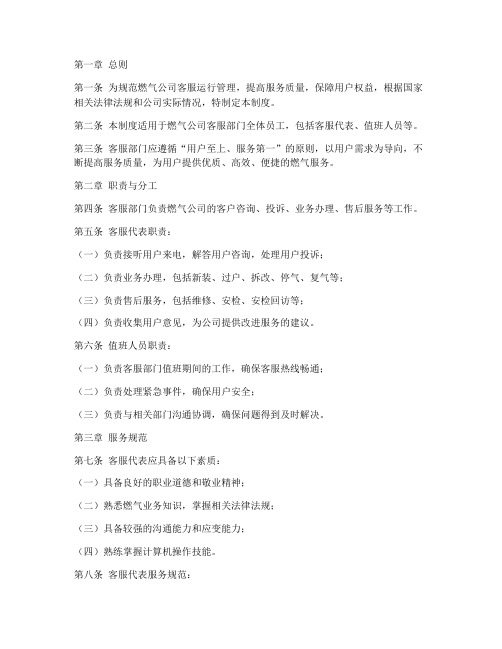 第一章 总则

第一条 为规范燃气公司客服运行管理，提高服务质量，保障用户权益，根据国家相关法律法规和公司实际情况，特制定本制度。

第二条 本制度适用于燃气公司客服部门全体员工，包括客服代表、值班人员等。

第三条 客服部门应遵循“用户至上、服务第一”的原则，以用户需求为导向，不断提高服务质量，为用户提供优质、高效、便捷的燃气服务。

第二章 职责与分工

第四条 客服部门负责燃气公司的客户咨询、投诉、业务办理、售后服务等工作。

第五条 客服代表职责：

（一）负责接听用户来电，解答用户咨询，处理用户投诉；

（二）负责业务办理，包括新装、过户、拆改、停气、复气等；

（三）负责售后服务，包括维修、安检、安检回访等；

（四）负责收集用户意见，为公司提供改进服务的建议。

第六条 值班人员职责：

（一）负责客服部门值班期间的工作，确保客服热线畅通；

（二）负责处理紧急事件，确保用户安全；

（三）负责与相关部门沟通协调，确保问题得到及时解决。

第三章 服务规范

第七条 客服代表应具备以下素质：

（一）具备良好的职业道德和敬业精神；

（二）熟悉燃气业务知识，掌握相关法律法规；

（三）具备较强的沟通能力和应变能力；

（四）熟练掌握计算机操作技能。

第八条 客服代表服务规范：